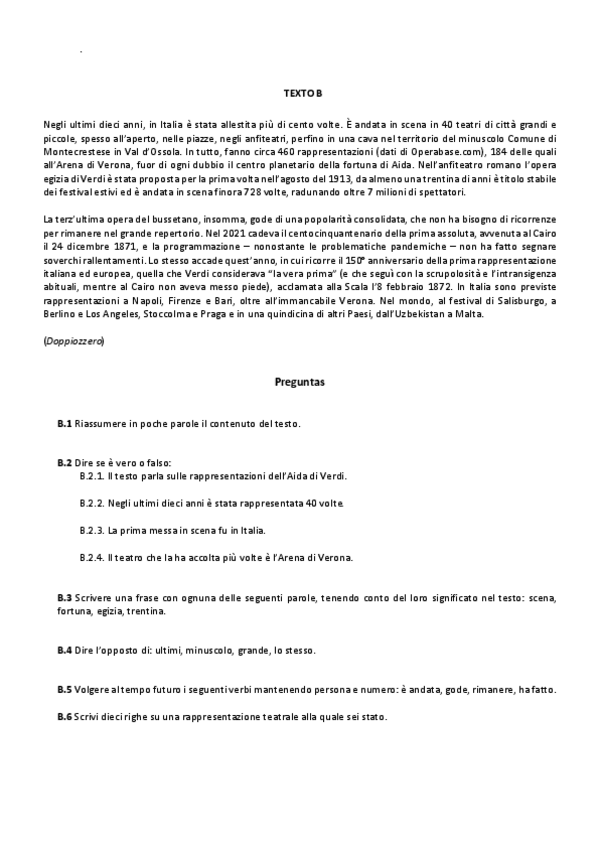 TEXTO B

Negli ultimi dieci anni, in Italia è stata allestita più di cento volte. È andata in scena in 40 teatri di città grandi e piccole, spesso all'aperto, nelle piazze, negli anfiteatri, perfino in una cava nel territorio del minuscolo Comune di Montecrestese in Val d'Ossola. In tutto, fanno circa 460 rappresentazioni (dati di Operabase.com), 184 delle quali all'Arena di Verona, fuor di ogni dubbio il centro planetario della fortuna di Aida. Nell'anfiteatro romano l'opera egizia di Verdi è stata proposta per la prima volta nell'agosto del 1913, da almeno una trentina di anni è titolo stabile dei festival estivi ed è andata in scena finora 728 volte, radunando oltre 7 milioni di spettatori.

La terz'ultima opera del bussetano, insomma, gode di una popolarità consolidata, che non ha bisogno di ricorrenze per rimanere nel grande repertorio. Nel 2021 cadeva il centocinquantenario della prima assoluta, avvenuta al Cairo il 24 dicembre 1871, e la programmazione – nonostante le problematiche pandemiche – non ha fatto segnare soverchi rallentamenti. Lo stesso accade quest'anno, in cui ricorre il 150° anniversario della prima rappresentazione italiana ed europea, quella che Verdi considerava "la vera prima" (e che seguì con la scrupolosità e l'intransigenza abituali, mentre al Cairo non aveva messo piede), acclamata alla Scala l'8 febbraio 1872. In Italia sono previste rappresentazioni a Napoli, Firenze e Bari, oltre all'immancabile Verona. Nel mondo, al festival di Salisburgo, a Berlino e Los Angeles, Stoccolma e Praga e in una quindicina di altri Paesi, dall'Uzbekistan a Malta.

(Doppiozzero)

Preguntas

B.1 Riassumere in poche parole il contenuto del testo.

B.2 Dire se è vero o falso:
B.2.1. Il testo parla sulle rappresentazioni dell'Aida di Verdi.

B.2.2. Negli ultimi dieci anni è stata rappresentata 40 volte.

B.2.3. La prima messa in scena fu in Italia.

B.2.4. Il teatro che la ha accolta più volte è l'Arena di Verona.

B.3 Scrivere una frase con ognuna delle seguenti parole, tenendo conto del loro significato nel testo: scena, fortuna, egizia, trentina.

B.4 Dire l'opposto di: ultimi, minuscolo, grande, lo stesso.

B.5 Volgere al tempo futuro i seguenti verbi mantenendo persona e numero: è andata, gode, rimanere, ha fatto.

B.6 Scrivi dieci righe su una rappresentazione teatrale alla quale sei stato.